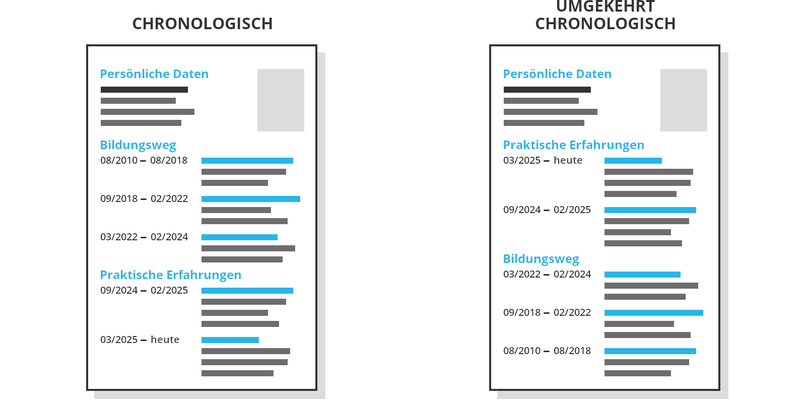 CHRONOLOGISCH

Persönliche Daten

Bildungsweg
08/2010 – 08/2018

09/2018 – 02/2022

03/2022 – 02/2024

Praktische Erfahrungen
09/2024 – 02/2025

03/2025 – heute

UMGEKEHRT CHRONOLOGISCH

Persönliche Daten

Praktische Erfahrungen
03/2025 – heute

09/2024 – 02/2025

Bildungsweg
03/2022 – 02/2024

09/2018 – 02/2022

08/2010 – 08/2018